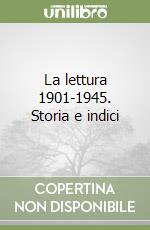 unilibro

La lettura 1901-1945. Storia e indici

COPERTINA NON DISPONIBILE